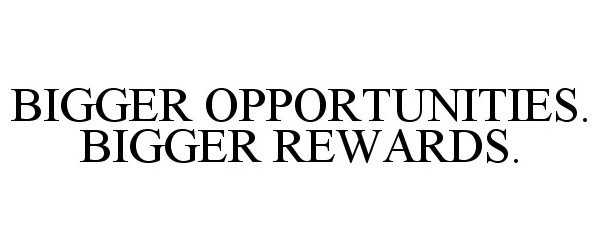 BIGGER OPPORTUNITIES.
BIGGER REWARDS.